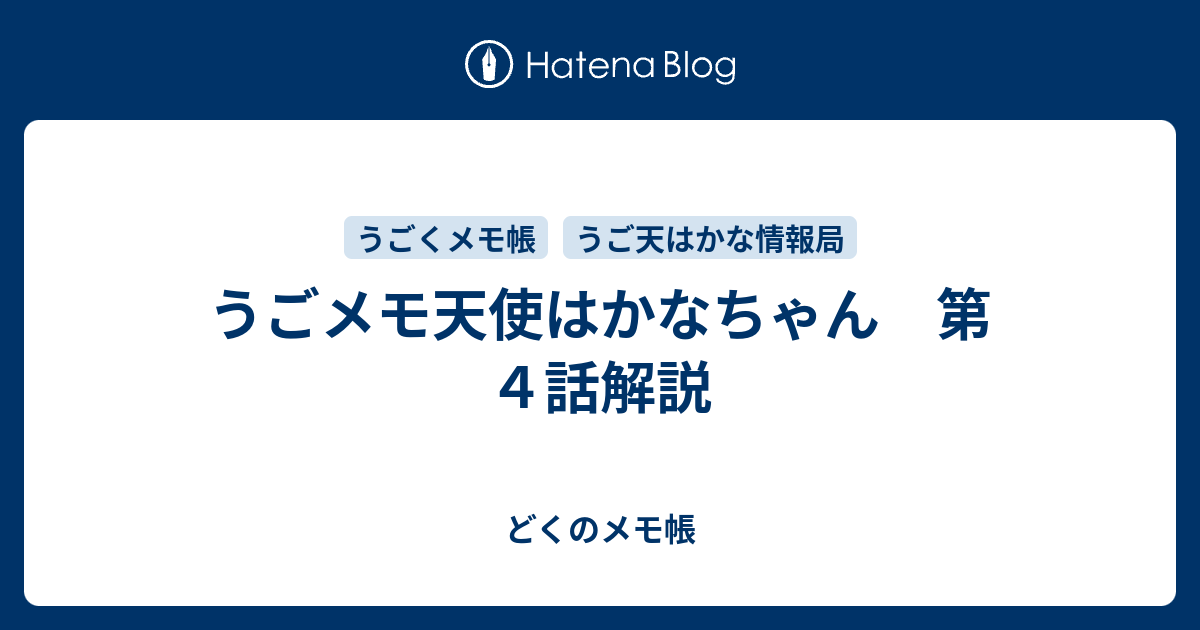 Hatena Blog

うごくメモ帳 うご天はかな情報局

うごメモ天使はかなちゃん　第４話解説

どくのメモ帳